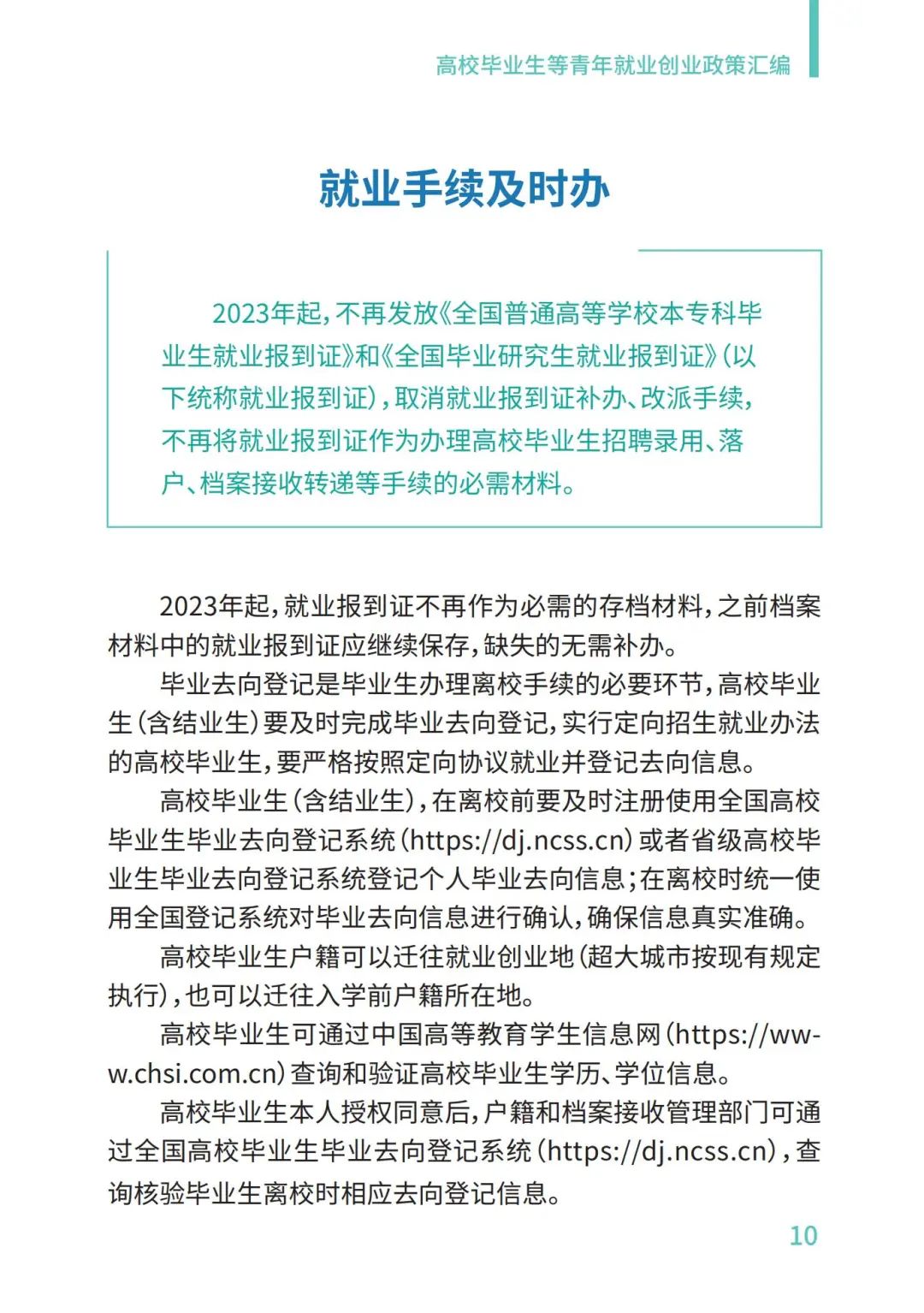 高校毕业生等青年就业创业政策汇编

就业手续及时办

2023年起，不再发放《全国普通高等学校本专科毕业生就业报到证》和《全国毕业研究生就业报到证》（以下统称就业报到证），取消就业报到证补办、改派手续，不再将就业报到证作为办理高校毕业生招聘录用、落户、档案接收转递等手续的必需材料。

2023年起，就业报到证不再作为必需的存档材料，之前档案材料中的就业报到证应继续保存，缺失的无需补办。

毕业去向登记是毕业生办理离校手续的必要环节，高校毕业生（含结业生）要及时完成毕业去向登记，实行定向招生就业办法的高校毕业生，要严格按照定向协议就业并登记去向信息。

高校毕业生（含结业生），在离校前要及时注册使用全国高校毕业生毕业去向登记系统（https://dj.ncss.cn）或者省级高校毕业生毕业去向登记系统登记个人毕业去向信息；在离校时统一使用全国登记系统对毕业去向信息进行确认，确保信息真实准确。

高校毕业生户籍可以迁往就业创业地（超大城市按现有规定执行），也可以迁往入学前户籍所在地。

高校毕业生可通过中国高等教育学生信息网（https://www.chsi.com.cn）查询和验证高校毕业生学历、学位信息。

高校毕业生本人授权同意后，户籍和档案接收管理部门可通过全国高校毕业生毕业去向登记系统（https://dj.ncss.cn），查询核验毕业生离校时相应去向登记信息。

10